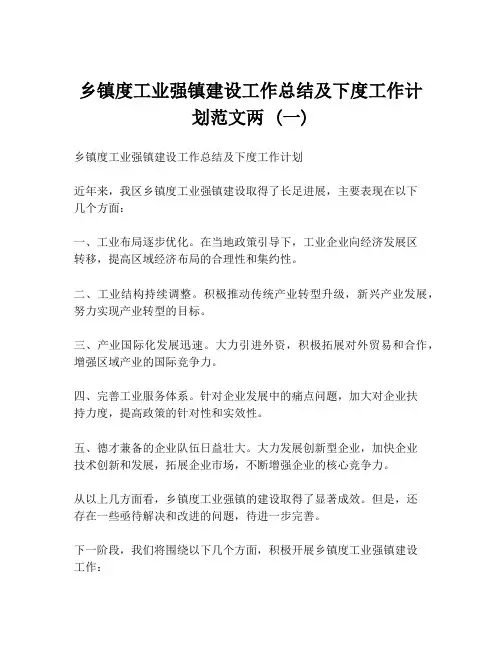 乡镇度工业强镇建设工作总结及下度工作计划范文两（一）

乡镇度工业强镇建设工作总结及下度工作计划

近年来，我区乡镇度工业强镇建设取得了长足进展，主要表现在以下几个方面：

一、工业布局逐步优化。在当地政策引导下，工业企业向经济发展区转移，提高区域经济布局的合理性和集约性。

二、工业结构持续调整。积极推动传统产业转型升级，新兴产业发展，努力实现产业转型的目标。

三、产业国际化发展迅速。大力引进外资，积极拓展对外贸易和合作，增强区域产业的国际竞争力。

四、完善工业服务体系。针对企业发展中的痛点问题，加大对企业扶持力度，提高政策的针对性和实效性。

五、德才兼备的企业队伍日益壮大。大力发展创新型企业，加快企业技术创新和发展，拓展企业市场，不断增强企业的核心竞争力。

从以上几方面看，乡镇度工业强镇的建设取得了显著成效。但是，还存在一些亟待解决和改进的问题，待进一步完善。

下一阶段，我们将围绕以下几个方面，积极开展乡镇度工业强镇建设工作：